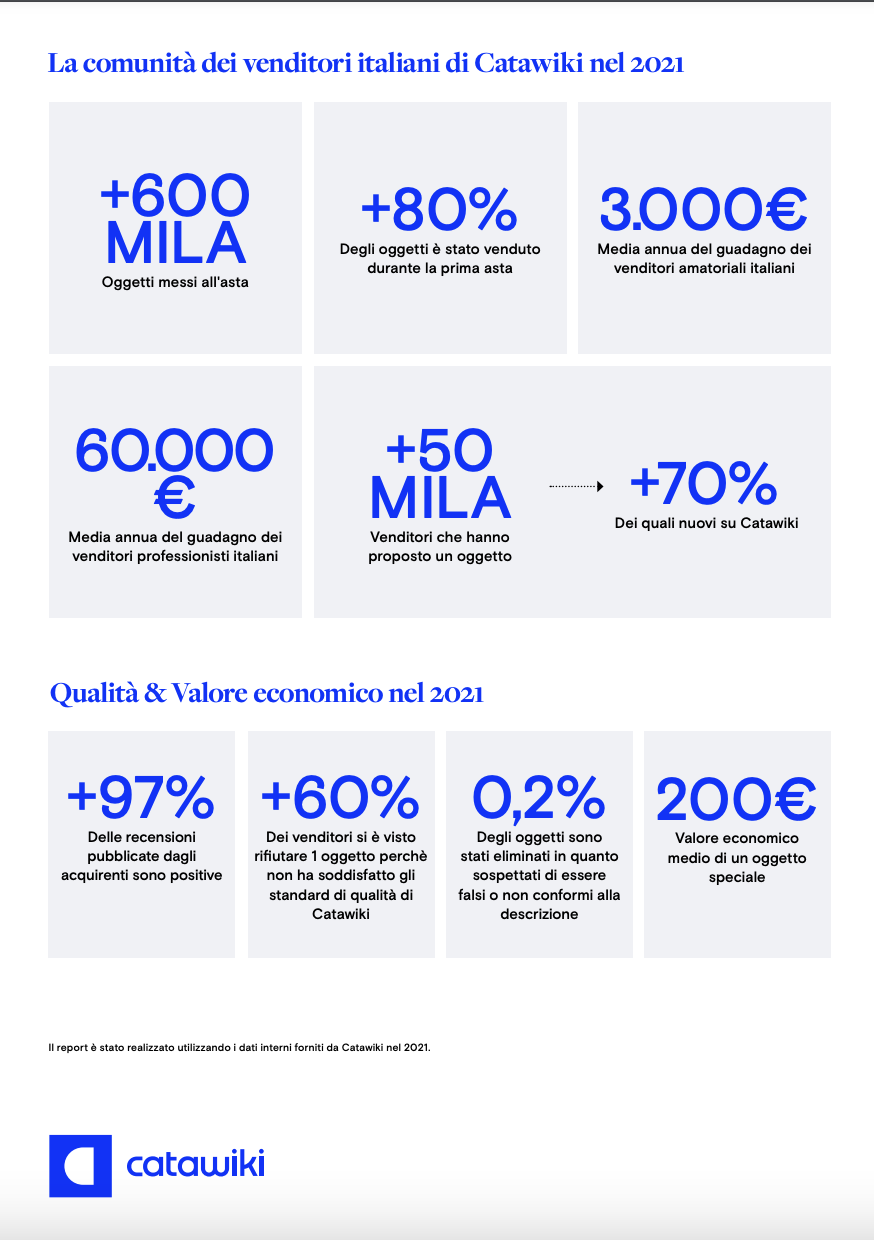 La comunità dei venditori italiani di Catawiki nel 2021

+600 MILA
Oggetti messi all'asta

+80%
Degli oggetti è stato venduto durante la prima asta

3.000€
Media annua del guadagno dei venditori amatoriali italiani

60.000 €
Media annua del guadagno dei venditori professionisti italiani

+50 MILA
Venditori che hanno proposto un oggetto

+70%
Dei quali nuovi su Catawiki

Qualità & Valore economico nel 2021

+97%
Delle recensioni pubblicate dagli acquirenti sono positive

+60%
Dei venditori si è visto rifiutare 1 oggetto perchè non ha soddisfatto gli standard di qualità di Catawiki

0,2%
Degli oggetti sono stati eliminati in quanto sospettati di essere falsi o non conformi alla descrizione

200€
Valore economico medio di un oggetto speciale

Il report è stato realizzato utilizzando i dati interni forniti da Catawiki nel 2021.

catawiki